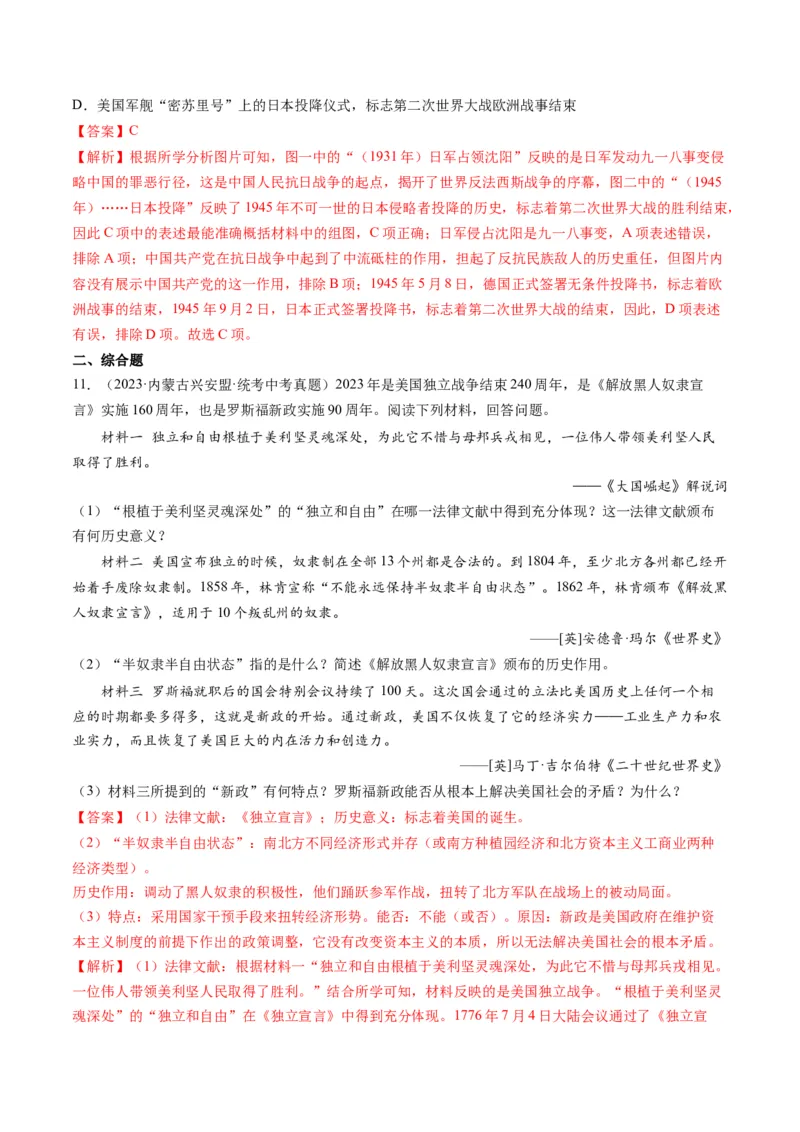 D．美国军舰“密苏里号”上的日本投降仪式，标志第二次世界大战欧洲战事结束

【答案】C

【解析】根据所学分析图片可知，图一中的“（1931年）日军占领沈阳”反映的是日军发动九一八事变侵略中国的罪恶行径，这是中国人民抗日战争的起点，揭开了世界反法西斯战争的序幕，图二中的“（1945年）……日本投降”反映了1945年不可一世的日本侵略者投降的历史，标志着第二次世界大战的胜利结束，因此C项中的表述最能准确概括材料中的组图，C项正确；日军侵占沈阳是九一八事变，A项表述错误，排除A项；中国共产党在抗日战争中起到了中流砥柱的作用，担起了反抗民族敌人的历史重任，但图片内容没有展示中国共产党的这一作用，排除B项；1945年5月8日，德国正式签署无条件投降书，标志着欧洲战事的结束，1945年9月2日，日本正式签署投降书，标志着第二次世界大战的结束，因此，D项表述有误，排除D项。故选C项。

二、综合题

11．（2023·内蒙古兴安盟·统考中考真题）2023年是美国独立战争结束240周年，是《解放黑人奴隶宣言》实施160周年，也是罗斯福新政实施90周年。阅读下列材料，回答问题。

材料一 独立和自由根植于美利坚灵魂深处，为此它不惜与母邦兵戎相见，一位伟人带领美利坚人民取得了胜利。

——《大国崛起》解说词

（1）“根植于美利坚灵魂深处”的“独立和自由”在哪一法律文献中得到充分体现？这一法律文献颁布有何历史意义？

材料二 美国宣布独立的时候，奴隶制在全部13个州都是合法的。到1804年，至少北方各州都已经开始着手废除奴隶制。1858年，林肯宣称“不能永远保持半奴隶半自由状态”。1862年，林肯颁布《解放黑人奴隶宣言》，适用于10个叛乱州的奴隶。

——[英]安德鲁·玛尔《世界史》

（2）“半奴隶半自由状态”指的是什么？简述《解放黑人奴隶宣言》颁布的历史作用。

材料三 罗斯福就职后的国会特别会议持续了100天。这次国会通过的立法比美国历史上任何一个相应的时期都要多得多，这就是新政的开始。通过新政，美国不仅恢复了它的经济实力——工业生产力和农业实力，而且恢复了美国巨大的内在活力和创造力。

——[英]马丁·吉尔伯特《二十世纪世界史》

（3）材料三所提到的“新政”有何特点？罗斯福新政能否从根本上解决美国社会的矛盾？为什么？

【答案】（1）法律文献：《独立宣言》；历史意义：标志着美国的诞生。

（2）“半奴隶半自由状态”：南北方不同经济形式并存（或南方种植园经济和北方资本主义工商业两种经济类型）。

历史作用：调动了黑人奴隶的积极性，他们踊跃参军作战，扭转了北方军队在战场上的被动局面。

（3）特点：采用国家干预手段来扭转经济形势。能否：不能（或否）。原因：新政是美国政府在维护资本主义制度的前提下作出的政策调整，它没有改变资本主义的本质，所以无法解决美国社会的根本矛盾。

【解析】（1）法律文献：根据材料一“独立和自由根植于美利坚灵魂深处，为此它不惜与母邦兵戎相见。一位伟人带领美利坚人民取得了胜利。”结合所学可知，材料反映的是美国独立战争。“根植于美利坚灵魂深处”的“独立和自由”在《独立宣言》中得到充分体现。1776年7月4日大陆会议通过了《独立宣